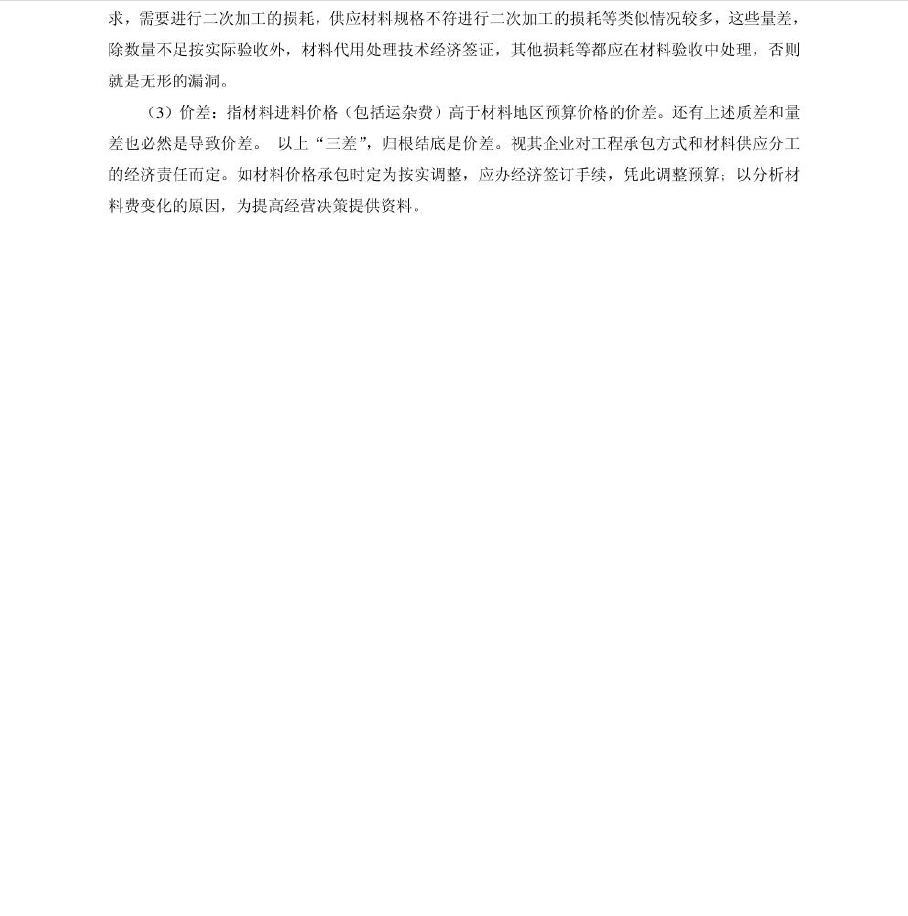 求，需要进行二次加工的损耗，供应材料规格不符进行二次加工的损耗等类似情况较多，这些量差，除数量不足按实际验收外，材料代用处理技术经济签证，其他损耗等都应在材料验收中处理，否则就是无形的漏洞。

（3）价差：指材料进料价格（包括运杂费）高于材料地区预算价格的价差。还有上述质差和量差也必然是导致价差。 以上“三差”，归根结底是价差。视其企业对工程承包方式和材料供应分工的经济责任而定。如材料价格承包时定为按实调整，应办经济签订手续，凭此调整预算；以分析材料费变化的原因，为提高经营决策提供资料。